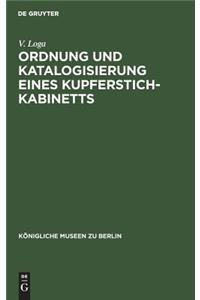 DE GRUYTER

V. Loga

ORDNUNG UND KATALOGISIERUNG EINES KUPFERSTICH-KABINETTS

KÖNIGLICHE MUSEEN ZU BERLIN

DE
G